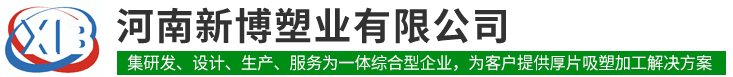 XB

河南新博塑业有限公司

集研发、设计、生产、服务为一体综合型企业，为客户提供厚片吸塑加工解决方案